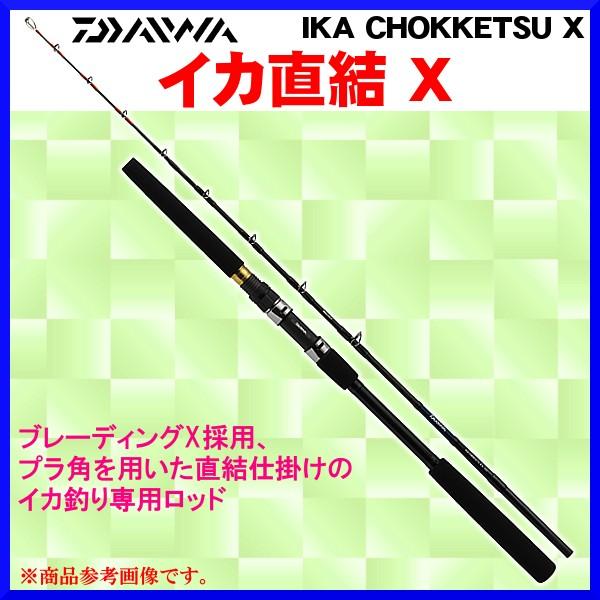 DAIWA IKA CHOKKETSU X

イカ直結 X

ブレーディングX採用、
プラ角を用いた直結仕掛けの
イカ釣り専用ロッド

※商品参考画像です。